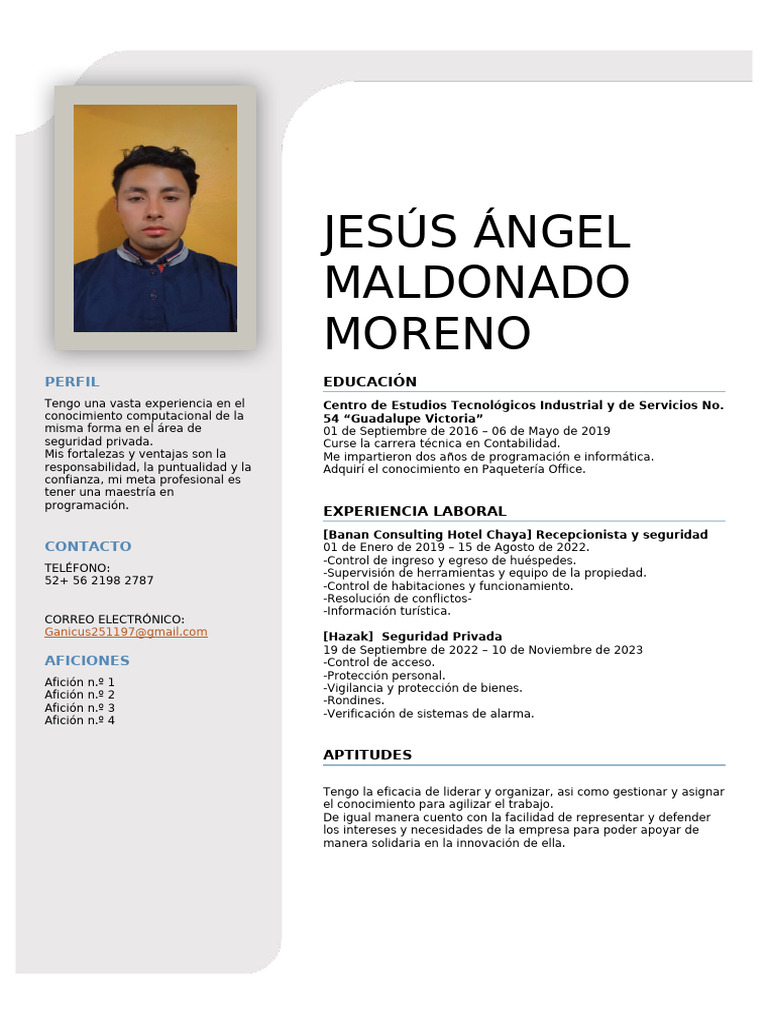 JESÚS ÁNGEL MALDONADO MORENO

PERFIL

Tengo una vasta experiencia en el conocimiento computacional de la misma forma en el área de seguridad privada.
Mis fortalezas y ventajas son la responsabilidad, la puntualidad y la confianza, mi meta profesional es tener una maestría en programación.

CONTACTO

TELÉFONO:
52+ 56 2198 2787

CORREO ELECTRÓNICO:
Ganicus251197@gmail.com

AFICIONES

Afición n.º 1
Afición n.º 2
Afición n.º 3
Afición n.º 4

EDUCACIÓN

Centro de Estudios Tecnológicos Industrial y de Servicios No. 54 “Guadalupe Victoria”
01 de Septiembre de 2016 – 06 de Mayo de 2019
Curse la carrera técnica en Contabilidad.
Me impartieron dos años de programación e informática.
Adquirí el conocimiento en Paquetería Office.

EXPERIENCIA LABORAL

[Banan Consulting Hotel Chaya] Recepcionista y seguridad
01 de Enero de 2019 – 15 de Agosto de 2022.
-Control de ingreso y egreso de huéspedes.
-Supervisión de herramientas y equipo de la propiedad.
-Control de habitaciones y funcionamiento.
-Resolución de conflictos-
-Información turística.

[Hazak] Seguridad Privada
19 de Septiembre de 2022 – 10 de Noviembre de 2023
-Control de acceso.
-Protección personal.
-Vigilancia y protección de bienes.
-Rondines.
-Verificación de sistemas de alarma.

APTITUDES

Tengo la eficacia de liderar y organizar, asi como gestionar y asignar el conocimiento para agilizar el trabajo.
De igual manera cuento con la facilidad de representar y defender los intereses y necesidades de la empresa para poder apoyar de manera solidaria en la innovación de ella.